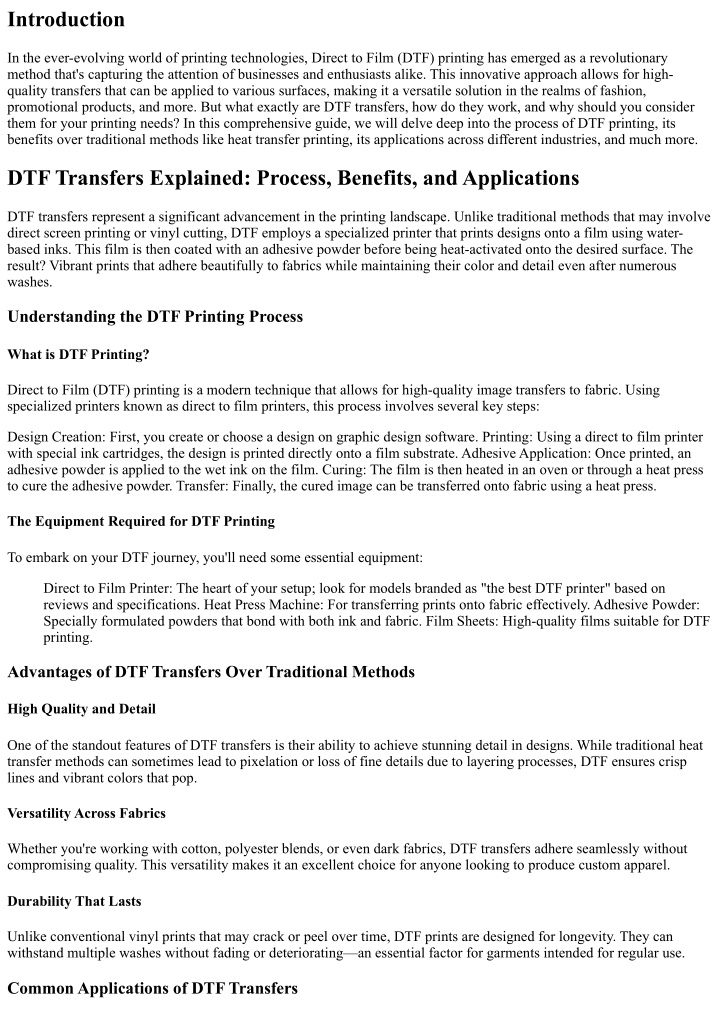 Introduction

In the ever-evolving world of printing technologies, Direct to Film (DTF) printing has emerged as a revolutionary method that's capturing the attention of businesses and enthusiasts alike. This innovative approach allows for high-quality transfers that can be applied to various surfaces, making it a versatile solution in the realms of fashion, promotional products, and more. But what exactly are DTF transfers, how do they work, and why should you consider them for your printing needs? In this comprehensive guide, we will delve deep into the process of DTF printing, its benefits over traditional methods like heat transfer printing, its applications across different industries, and much more.

DTF Transfers Explained: Process, Benefits, and Applications

DTF transfers represent a significant advancement in the printing landscape. Unlike traditional methods that may involve direct screen printing or vinyl cutting, DTF employs a specialized printer that prints designs onto a film using water-based inks. This film is then coated with an adhesive powder before being heat-activated onto the desired surface. The result? Vibrant prints that adhere beautifully to fabrics while maintaining their color and detail even after numerous washes.

Understanding the DTF Printing Process

What is DTF Printing?

Direct to Film (DTF) printing is a modern technique that allows for high-quality image transfers to fabric. Using specialized printers known as direct to film printers, this process involves several key steps:

Design Creation: First, you create or choose a design on graphic design software. Printing: Using a direct to film printer with special ink cartridges, the design is printed directly onto a film substrate. Adhesive Application: Once printed, an adhesive powder is applied to the wet ink on the film. Curing: The film is then heated in an oven or through a heat press to cure the adhesive powder. Transfer: Finally, the cured image can be transferred onto fabric using a heat press.

The Equipment Required for DTF Printing

To embark on your DTF journey, you'll need some essential equipment:

Direct to Film Printer: The heart of your setup; look for models branded as "the best DTF printer" based on reviews and specifications. Heat Press Machine: For transferring prints onto fabric effectively. Adhesive Powder: Specially formulated powders that bond with both ink and fabric. Film Sheets: High-quality films suitable for DTF printing.

Advantages of DTF Transfers Over Traditional Methods

High Quality and Detail

One of the standout features of DTF transfers is their ability to achieve stunning detail in designs. While traditional heat transfer methods can sometimes lead to pixelation or loss of fine details due to layering processes, DTF ensures crisp lines and vibrant colors that pop.

Versatility Across Fabrics

Whether you're working with cotton, polyester blends, or even dark fabrics, DTF transfers adhere seamlessly without compromising quality. This versatility makes it an excellent choice for anyone looking to produce custom apparel.

Durability That Lasts

Unlike conventional vinyl prints that may crack or peel over time, DTF prints are designed for longevity. They can withstand multiple washes without fading or deteriorating—an essential factor for garments intended for regular use.

Common Applications of DTF Transfers